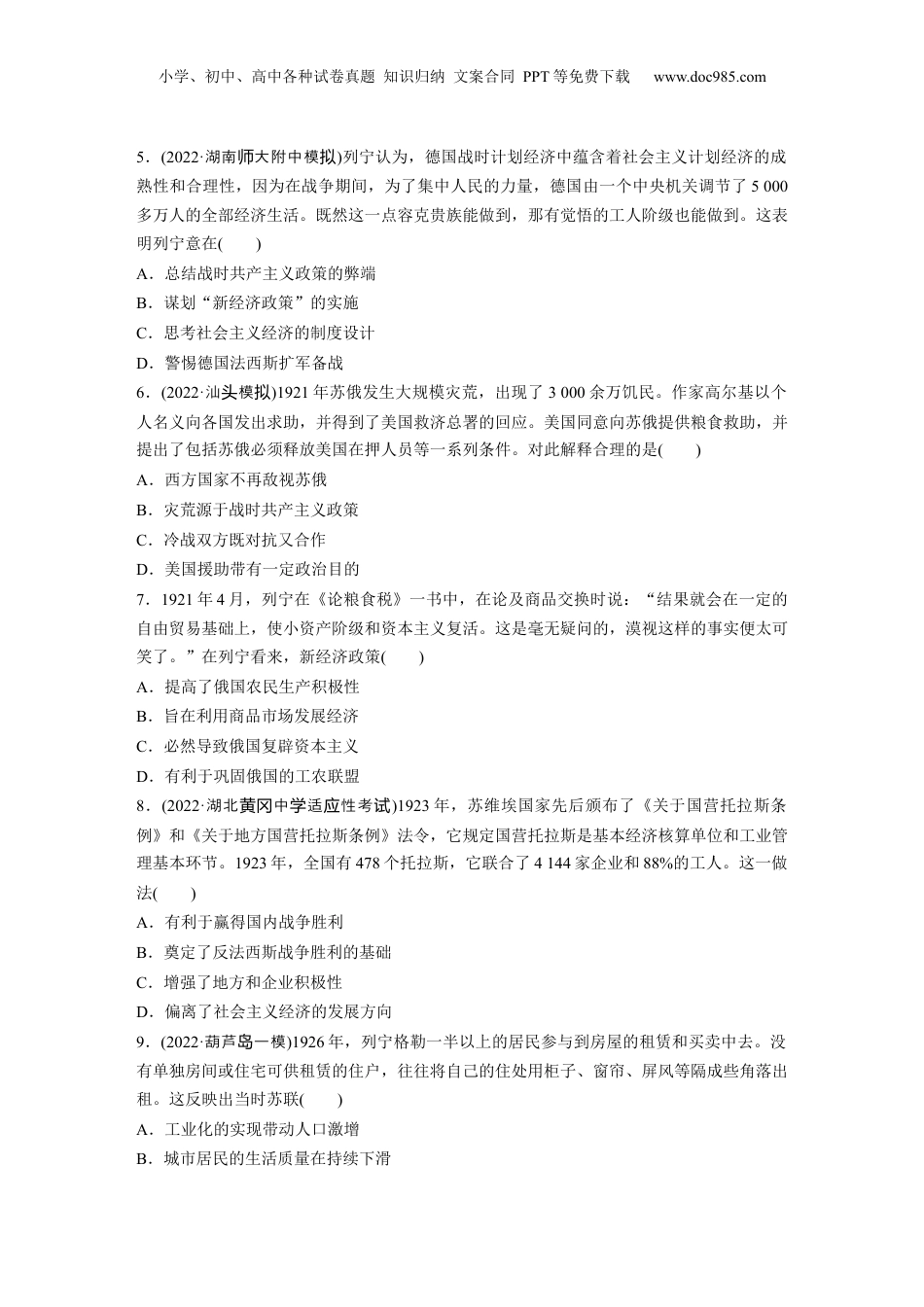 小学、初中、高中各种试卷真题 知识归纳 文案合同 PPT等免费下载 www.doc985.com

5．(2022·湖南师大附中模拟)列宁认为，德国战时计划经济中蕴含着社会主义计划经济的成熟性和合理性，因为在战争期间，为了集中人民的力量，德国由一个中央机关调节了5 000多万人的全部经济生活。既然这一点容克贵族能做到，那有觉悟的工人阶级也能做到。这表明列宁意在(　　)
A．总结战时共产主义政策的弊端
B．谋划“新经济政策”的实施
C．思考社会主义经济的制度设计
D．警惕德国法西斯扩军备战

6．(2022·汕头模拟)1921年苏俄发生大规模灾荒，出现了3 000余万饥民。作家高尔基以个人名义向各国发出求助，并得到了美国救济总署的回应。美国同意向苏俄提供粮食救助，并提出了包括苏俄必须释放美国在押人员等一系列条件。对此解释合理的是(　　)
A．西方国家不再敌视苏俄
B．灾荒源于战时共产主义政策
C．冷战双方既对抗又合作
D．美国援助带有一定政治目的

7．1921年4月，列宁在《论粮食税》一书中，在论及商品交换时说：“结果就会在一定的自由贸易基础上，使小资产阶级和资本主义复活。这是毫无疑问的，漠视这样的事实便太可笑了。”在列宁看来，新经济政策(　　)
A．提高了俄国农民生产积极性
B．旨在利用商品市场发展经济
C．必然导致俄国复辟资本主义
D．有利于巩固俄国的工农联盟

8．(2022·湖北黄冈中学适应性考试)1923年，苏维埃国家先后颁布了《关于国营托拉斯条例》和《关于地方国营托拉斯条例》法令，它规定国营托拉斯是基本经济核算单位和工业管理基本环节。1923年，全国有478个托拉斯，它联合了4 144家企业和88%的工人。这一做法(　　)
A．有利于赢得国内战争胜利
B．奠定了反法西斯战争胜利的基础
C．增强了地方和企业积极性
D．偏离了社会主义经济的发展方向

9．(2022·葫芦岛一模)1926年，列宁格勒一半以上的居民参与到房屋的租赁和买卖中去。没有单独房间或住宅可供租赁的住户，往往将自己的住处用柜子、窗帘、屏风等隔成些角落出租。这反映出当时苏联(　　)
A．工业化的实现带动人口激增
B．城市居民的生活质量在持续下滑